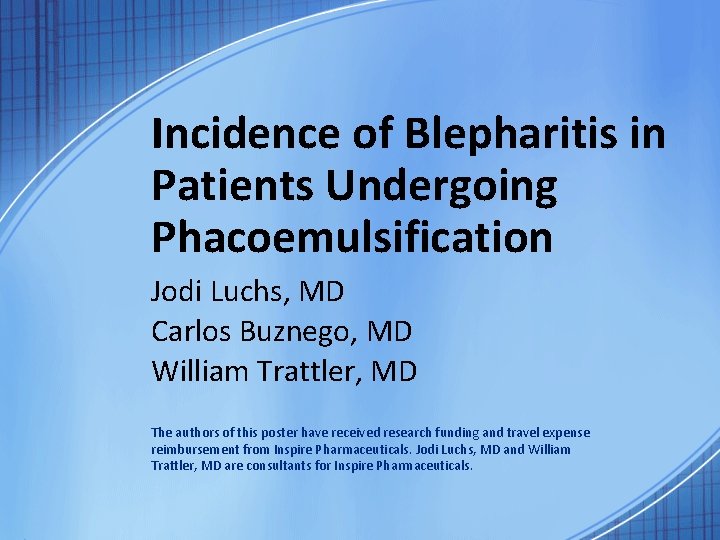 Incidence of Blepharitis in Patients Undergoing Phacoemulsification

Jodi Luchs, MD
Carlos Buznego, MD
William Trattler, MD

The authors of this poster have received research funding and travel expense reimbursement from Inspire Pharmaceuticals. Jodi Luchs, MD and William Trattler, MD are consultants for Inspire Pharmaceuticals.